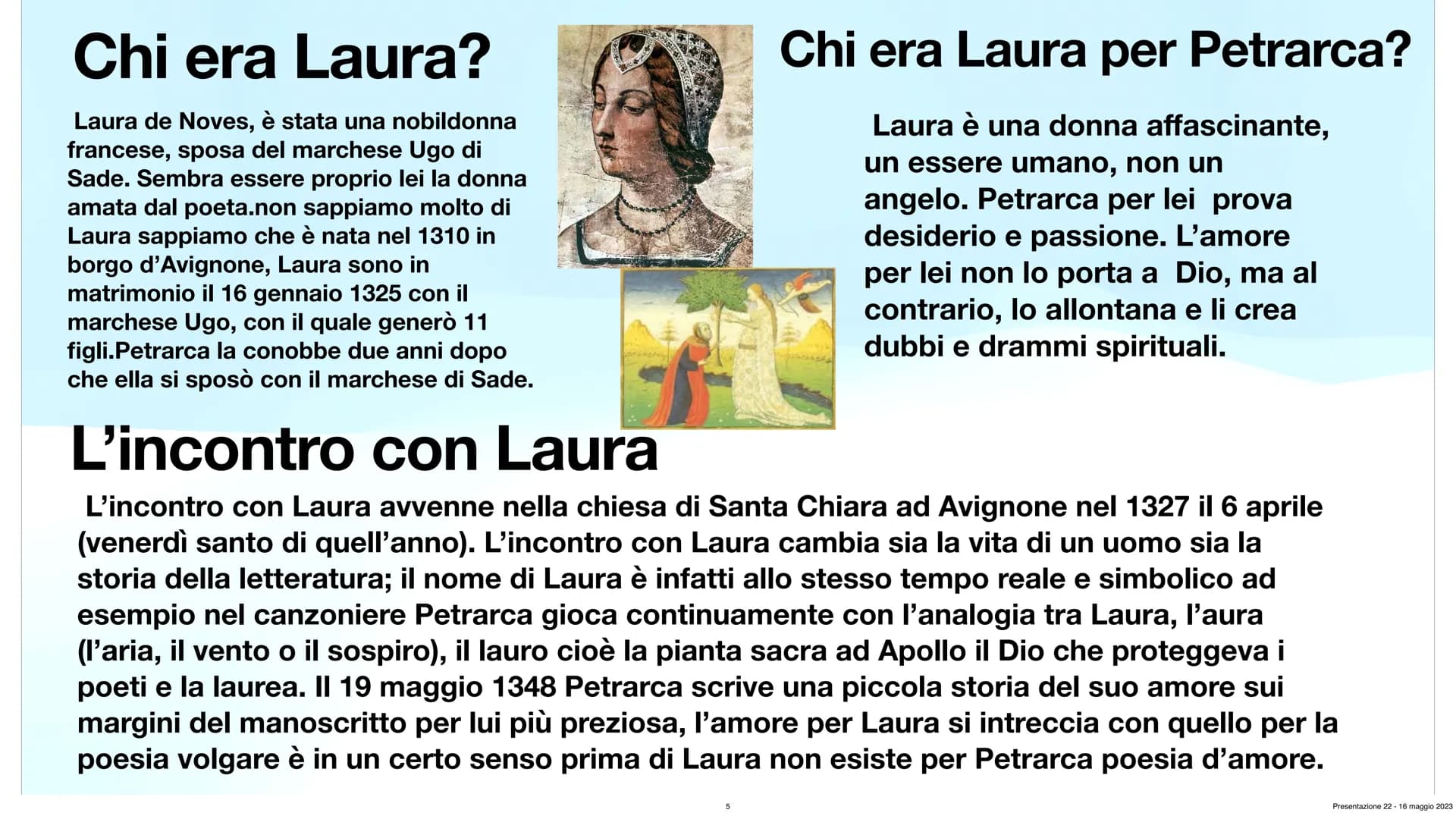 Chi era Laura?

Laura de Noves, è stata una nobildonna francese, sposa del marchese Ugo di Sade. Sembra essere proprio lei la donna amata dal poeta.non sappiamo molto di Laura sappiamo che è nata nel 1310 in borgo d'Avignone, Laura sono in matrimonio il 16 gennaio 1325 con il marchese Ugo, con il quale generò 11 figli.Petrarca la conobbe due anni dopo che ella si sposò con il marchese di Sade.

Chi era Laura per Petrarca?

Laura è una donna affascinante, un essere umano, non un angelo. Petrarca per lei prova desiderio e passione. L'amore per lei non lo porta a Dio, ma al contrario, lo allontana e li crea dubbi e drammi spirituali.

L'incontro con Laura

L'incontro con Laura avvenne nella chiesa di Santa Chiara ad Avignone nel 1327 il 6 aprile (venerdì santo di quell'anno). L'incontro con Laura cambia sia la vita di un uomo sia la storia della letteratura; il nome di Laura è infatti allo stesso tempo reale e simbolico ad esempio nel canzoniere Petrarca gioca continuamente con l'analogia tra Laura, l'aura (l'aria, il vento o il sospiro), il lauro cioè la pianta sacra ad Apollo il Dio che proteggeva i poeti e la laurea. Il 19 maggio 1348 Petrarca scrive una piccola storia del suo amore sui margini del manoscritto per lui più preziosa, l'amore per Laura si intreccia con quello per la poesia volgare è in un certo senso prima di Laura non esiste per Petrarca poesia d'amore.

5

Presentazione 22 - 16 maggio 2023